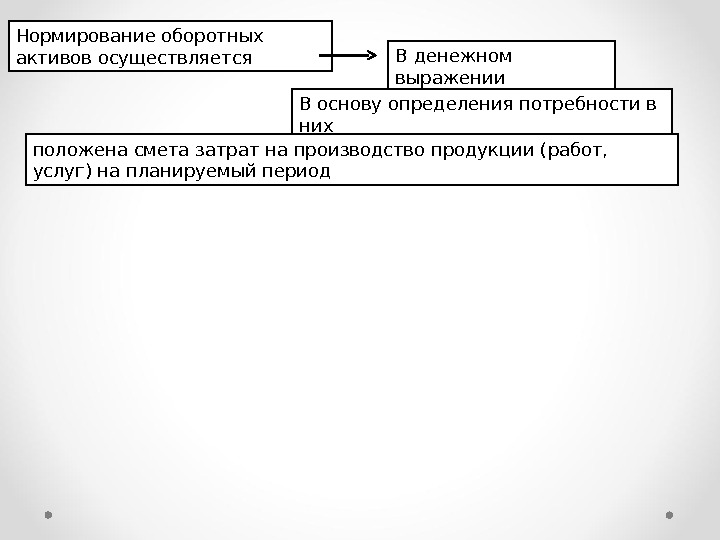 Нормирование оборотных активов осуществляется

В денежном выражении

В основу определения потребности в них

положена смета затрат на производство продукции (работ, услуг) на планируемый период